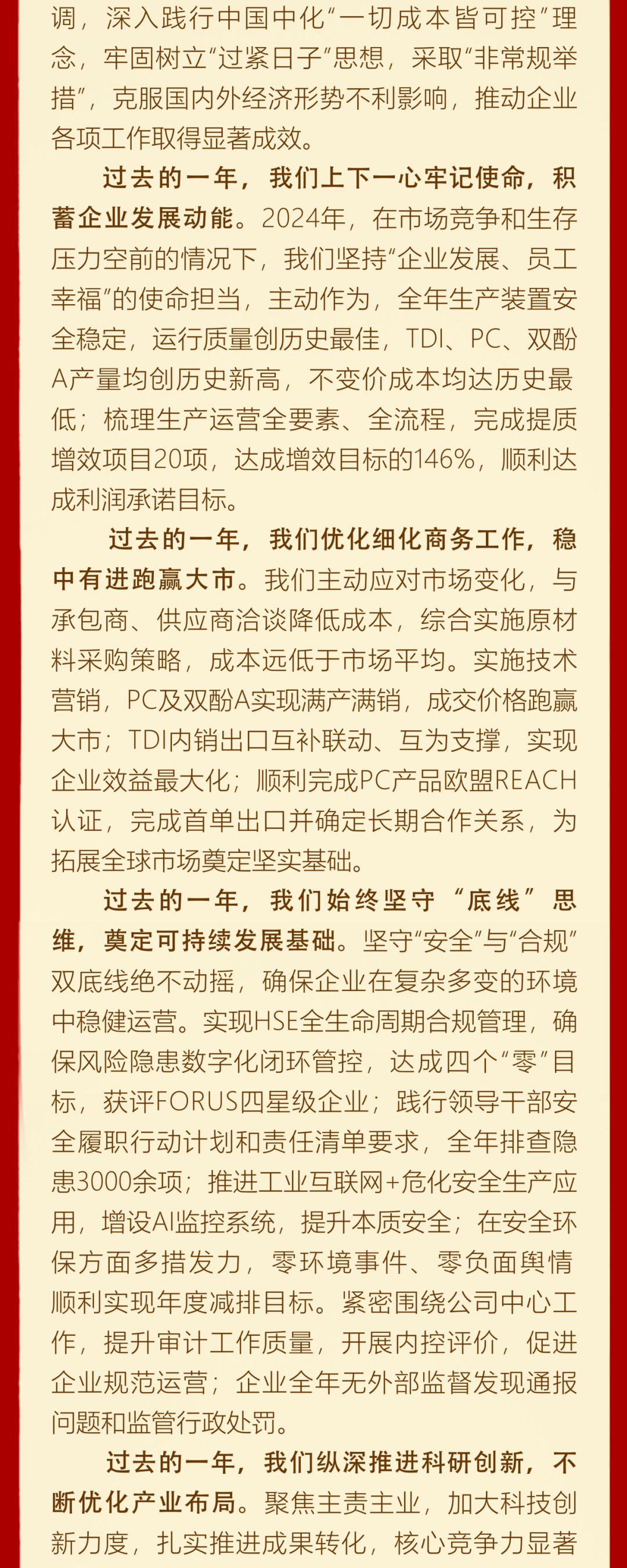 调，深入践行中国中化“一切成本皆可控”理念，牢固树立“过紧日子”思想，采取“非常规举措”，克服国内外经济形势不利影响，推动企业各项工作取得显著成效。

过去的一年，我们上下一心牢记使命，积蓄企业发展动能。2024年，在市场竞争和生存压力空前的情况下，我们坚持“企业发展、员工幸福”的使命担当，主动作为，全年生产装置安全稳定，运行质量创历史最佳，TDI、PC、双酚A产量均创历史新高，不变价成本均达历史最低；梳理生产运营全要素、全流程，完成提质增效项目20项，达成增效目标的146%，顺利达成利润承诺目标。

过去的一年，我们优化细化商务工作，稳中有进跑赢大市。我们主动应对市场变化，与承包商、供应商洽谈降低成本，综合实施原材料采购策略，成本远低于市场平均。实施技术营销，PC及双酚A实现满产满销，成交价格跑赢大市；TDI内销出口互补联动、互为支撑，实现企业效益最大化；顺利完成PC产品欧盟REACH认证，完成首单出口并确定长期合作关系，为拓展全球市场奠定坚实基础。

过去的一年，我们始终坚守“底线”思维，奠定可持续发展基础。坚守“安全”与“合规”双底线绝不动摇，确保企业在复杂多变的环境中稳健运营。实现HSE全生命周期合规管理，确保风险隐患数字化闭环管控，达成四个“零”目标，获评FORUS四星级企业；践行领导干部安全履职行动计划和责任清单要求，全年排查隐患3000余项；推进工业互联网+危化安全生产应用，增设AI监控系统，提升本质安全；在安全环保方面多措发力，零环境事件、零负面舆情顺利实现年度减排目标。紧密围绕公司中心工作，提升审计工作质量，开展内控评价，促进企业规范运营；企业全年无外部监督发现通报问题和监管行政处罚。

过去的一年，我们纵深推进科研创新，不断优化产业布局。聚焦主责主业，加大科技创新力度，扎实推进成果转化，核心竞争力显著